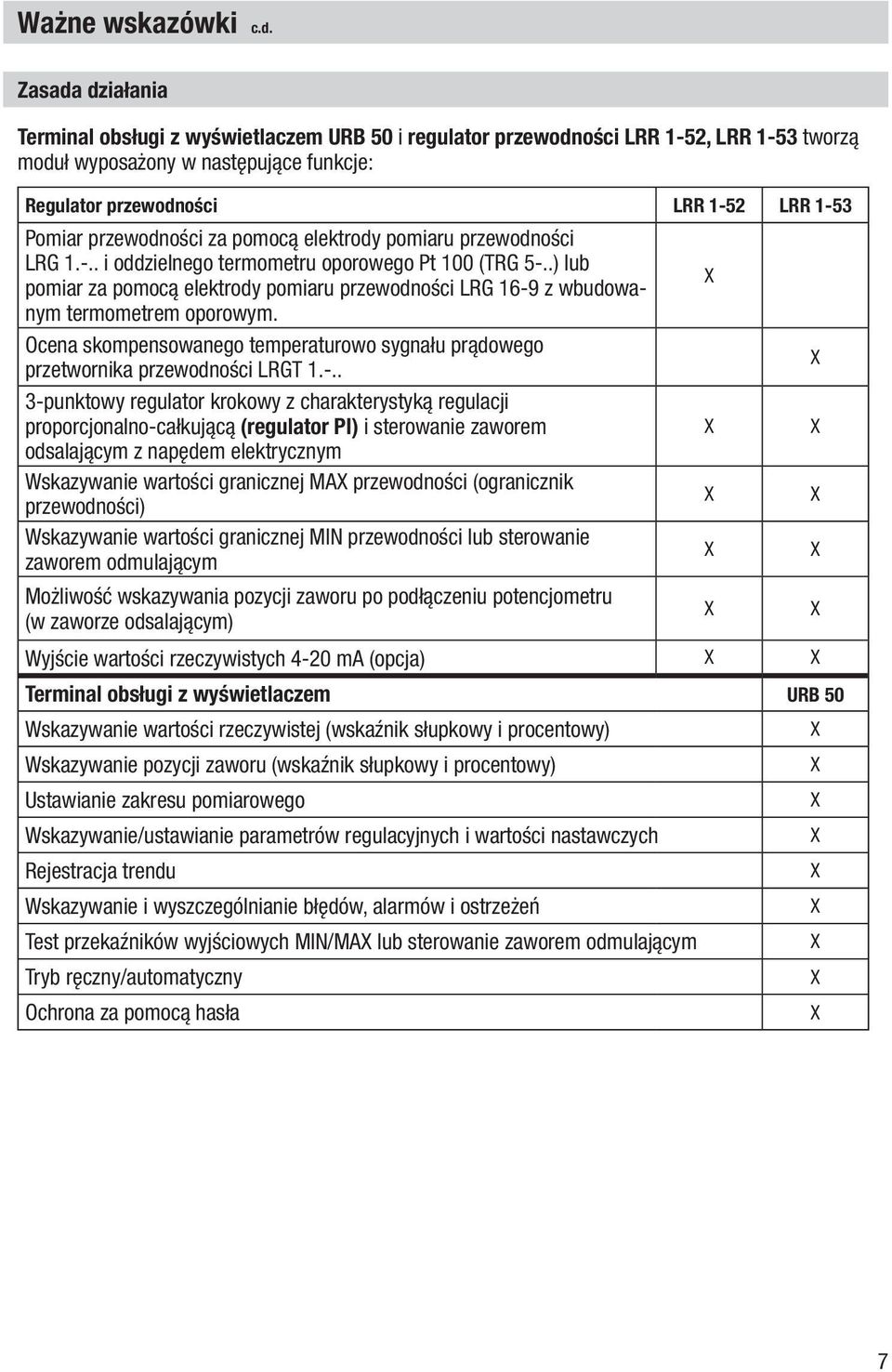 Ważne wskazówki c.d.

Zasada działania

Terminal obsługi z wyświetlaczem URB 50 i regulator przewodności LRR 1-52, LRR 1-53 tworzą moduł wyposażony w następujące funkcje:

| Regulator przewodności | LRR 1-52 | LRR 1-53 |
|---|---|---|
| Pomiar przewodności za pomocą elektrody pomiaru przewodności LRG 1.-.. i oddzielnego termometru oporowego Pt 100 (TRG 5-..) lub pomiar za pomocą elektrody pomiaru przewodności LRG 16-9 z wbudowanym termometrem oporowym. | X | |
| Ocena skompensowanego temperaturowo sygnału prądowego przetwornika przewodności LRGT 1.-.. | | X |
| 3-punktowy regulator krokowy z charakterystyką regulacji proporcjonalno-całkującą (regulator PI) i sterowanie zaworem odsalającym z napędem elektrycznym | X | X |
| Wskazywanie wartości granicznej MAX przewodności (ogranicznik przewodności) | X | X |
| Wskazywanie wartości granicznej MIN przewodności lub sterowanie zaworem odmulającym | X | X |
| Możliwość wskazywania pozycji zaworu po podłączeniu potencjometru (w zaworze odsalającym) | X | X |
| Wyjście wartości rzeczywistych 4-20 mA (opcja) | X | X |

| Terminal obsługi z wyświetlaczem | URB 50 |
|---|---|
| Wskazywanie wartości rzeczywistej (wskaźnik słupkowy i procentowy) | X |
| Wskazywanie pozycji zaworu (wskaźnik słupkowy i procentowy) | X |
| Ustawianie zakresu pomiarowego | X |
| Wskazywanie/ustawianie parametrów regulacyjnych i wartości nastawczych | X |
| Rejestracja trendu | X |
| Wskazywanie i wyszczególnianie błędów, alarmów i ostrzeżeń | X |
| Test przekaźników wyjściowych MIN/MAX lub sterowanie zaworem odmulającym | X |
| Tryb ręczny/automatyczny | X |
| Ochrona za pomocą hasła | X |

7